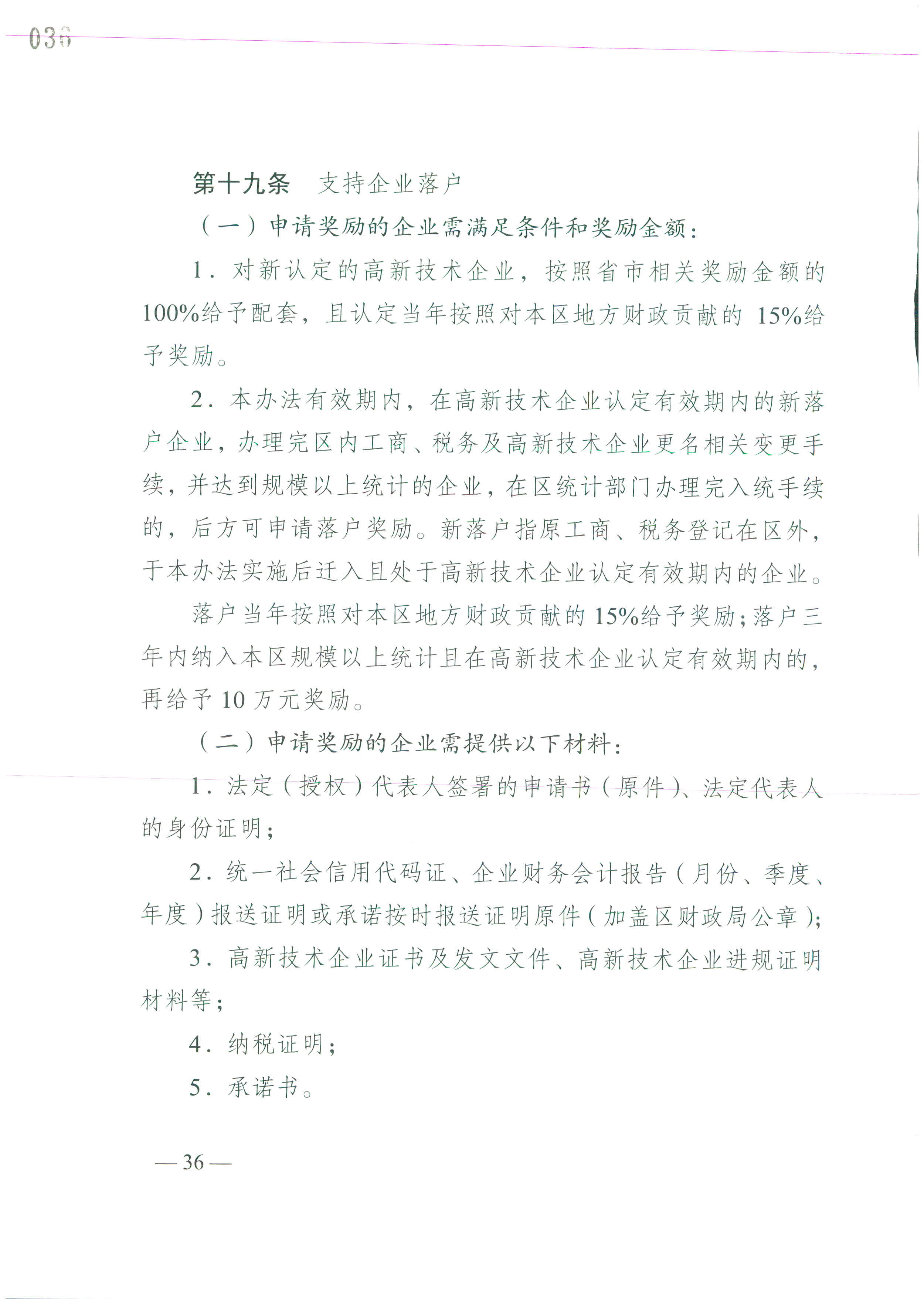 036

第十九条 支持企业落户

（一）申请奖励的企业需满足条件和奖励金额：

1.对新认定的高新技术企业，按照省市相关奖励金额的100%给予配套，且认定当年按照对本区地方财政贡献的15%给予奖励。

2.本办法有效期内，在高新技术企业认定有效期内的新落户企业，办理完区内工商、税务及高新技术企业更名相关变更手续，并达到规模以上统计的企业，在区统计部门办理完入统手续的，后方可申请落户奖励。新落户指原工商、税务登记在区外，于本办法实施后迁入且处于高新技术企业认定有效期内的企业。

落户当年按照对本区地方财政贡献的15%给予奖励；落户三年内纳入本区规模以上统计且在高新技术企业认定有效期内的，再给予10万元奖励。

（二）申请奖励的企业需提供以下材料：

1.法定（授权）代表人签署的申请书（原件）、法定代表人的身份证明；

2.统一社会信用代码证、企业财务会计报告（月份、季度、年度）报送证明或承诺按时报送证明原件（加盖区财政局公章）；

3.高新技术企业证书及发文文件、高新技术企业进规证明材料等；

4.纳税证明；

5.承诺书。

—36—